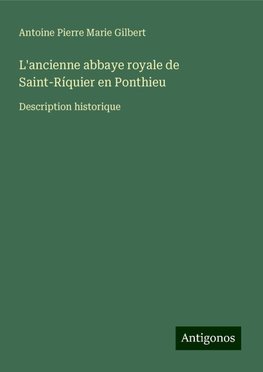 Antoine Pierre Marie Gilbert

L'ancienne abbaye royale de Saint-Ríquier en Ponthieu

Description historique

Antigonos